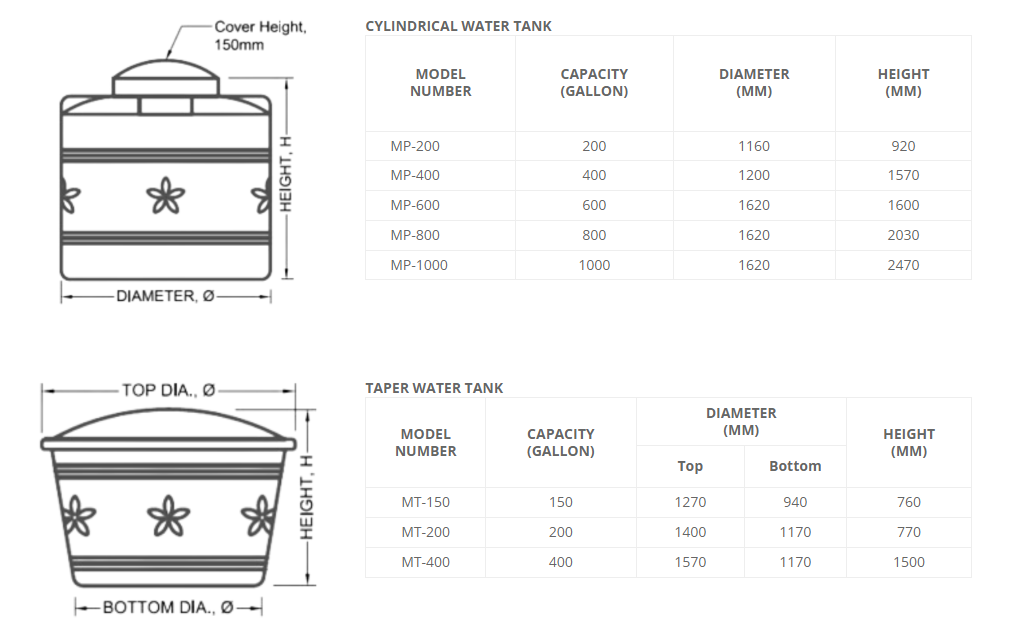 Cover Height, 150mm

HEIGHT, H

DIAMETER, Ø

CYLINDRICAL WATER TANK

| MODEL NUMBER | CAPACITY (GALLON) | DIAMETER (MM) | HEIGHT (MM) |
|---|---|---|---|
| MP-200 | 200 | 1160 | 920 |
| MP-400 | 400 | 1200 | 1570 |
| MP-600 | 600 | 1620 | 1600 |
| MP-800 | 800 | 1620 | 2030 |
| MP-1000 | 1000 | 1620 | 2470 |

TOP DIA., Ø

HEIGHT, H

BOTTOM DIA., Ø

TAPER WATER TANK

| MODEL NUMBER | CAPACITY (GALLON) | DIAMETER (MM) Top | DIAMETER (MM) Bottom | HEIGHT (MM) |
|---|---|---|---|---|
| MT-150 | 150 | 1270 | 940 | 760 |
| MT-200 | 200 | 1400 | 1170 | 770 |
| MT-400 | 400 | 1570 | 1170 | 1500 |